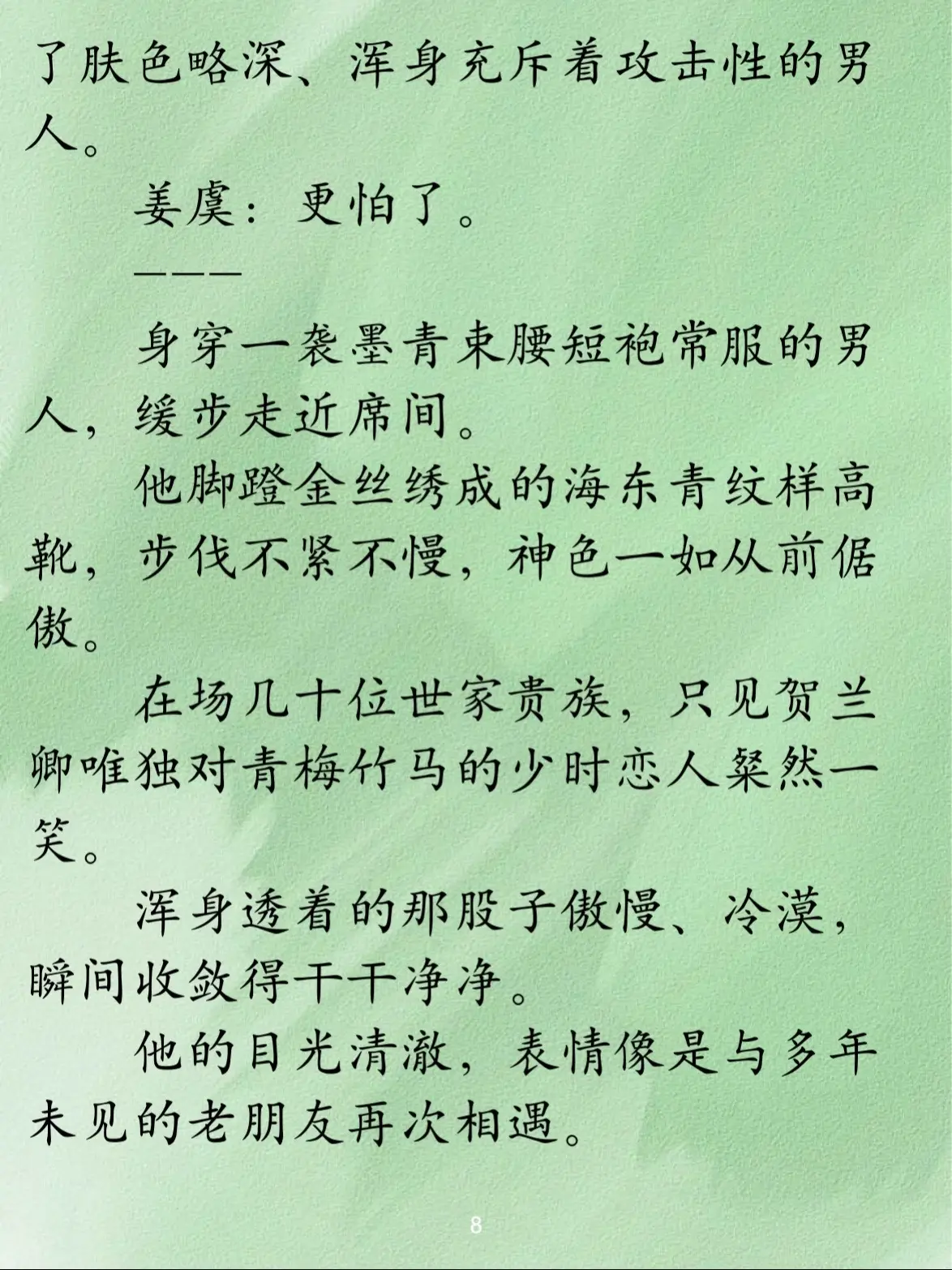 了肤色略深、浑身充斥着攻击性的男人。

姜虞：更怕了。

———

身穿一袭墨青束腰短袍常服的男人，缓步走近席间。

他脚蹬金丝绣成的海东青纹样高靴，步伐不紧不慢，神色一如从前倨傲。

在场几十位世家贵族，只见贺兰卿唯独对青梅竹马的少时恋人粲然一笑。

浑身透着的那股子傲慢、冷漠，瞬间收敛得干干净净。

他的目光清澈，表情像是与多年未见的老朋友再次相遇。

8